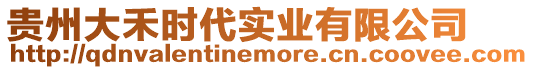 贵州大禾时代实业有限公司
http://qdnvalentinemore.cn.coovee.com